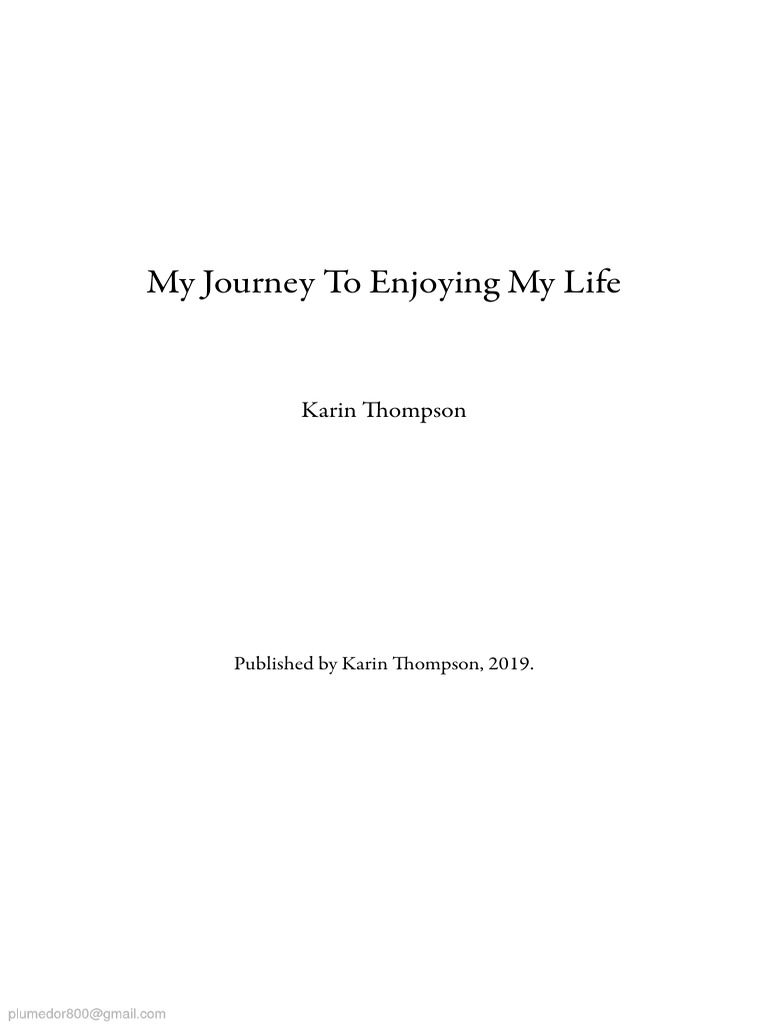 My Journey To Enjoying My Life

Karin Thompson

Published by Karin Thompson, 2019.

plumedor800@gmail.com